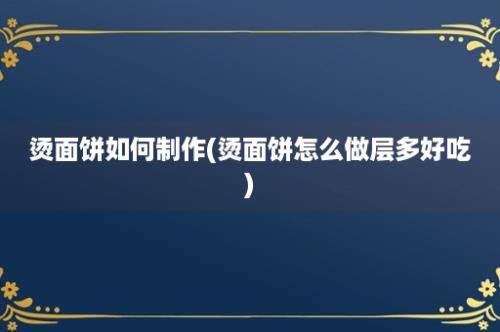 烫面饼如何制作(烫面饼怎么做层多好吃)